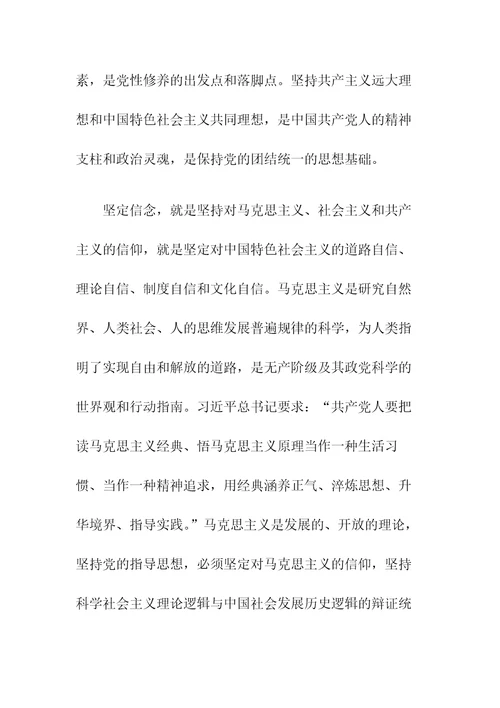 素，是党性修养的出发点和落脚点。坚持共产主义远大理想和中国特色社会主义共同理想，是中国共产党人的精神支柱和政治灵魂，是保持党的团结统一的思想基础。

坚定信念，就是坚持对马克思主义、社会主义和共产主义的信仰，就是坚定对中国特色社会主义的道路自信、理论自信、制度自信和文化自信。马克思主义是研究自然界、人类社会、人的思维发展普遍规律的科学，为人类指明了实现自由和解放的道路，是无产阶级及其政党科学的世界观和行动指南。习近平总书记要求：“共产党人要把读马克思主义经典、悟马克思主义原理当作一种生活习惯、当作一种精神追求，用经典涵养正气、淬炼思想、升华境界、指导实践。”马克思主义是发展的、开放的理论，坚持党的指导思想，必须坚定对马克思主义的信仰，坚持科学社会主义理论逻辑与中国社会发展历史逻辑的辩证统